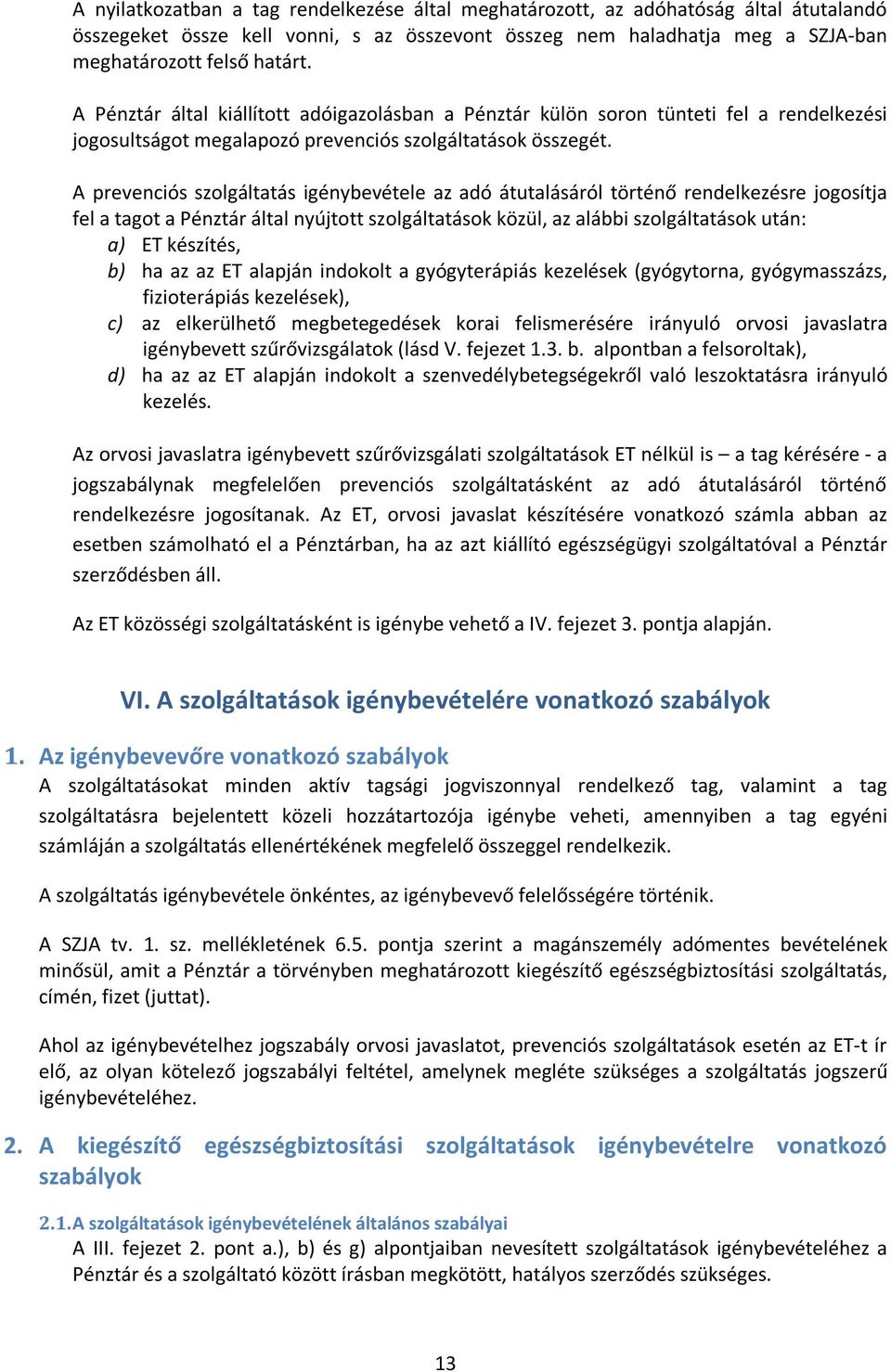 A nyilatkozatban a tag rendelkezése által meghatározott, az adóhatóság által átutalandó összegeket össze kell vonni, s az összevont összeg nem haladhatja meg a SZJA-ban meghatározott felső határt.

A Pénztár által kiállított adóigazolásban a Pénztár külön soron tünteti fel a rendelkezési jogosultságot megalapozó prevenciós szolgáltatások összegét.

A prevenciós szolgáltatás igénybevétele az adó átutalásáról történő rendelkezésre jogosítja fel a tagot a Pénztár által nyújtott szolgáltatások közül, az alábbi szolgáltatások után:
a) ET készítés,
b) ha az az ET alapján indokolt a gyógyterápiás kezelések (gyógytorna, gyógymasszázs, fizioterápiás kezelések),
c) az elkerülhető megbetegedések korai felismerésére irányuló orvosi javaslatra igénybevett szűrővizsgálatok (lásd V. fejezet 1.3. b. alpontban a felsoroltak),
d) ha az az ET alapján indokolt a szenvedélybetegségekről való leszoktatásra irányuló kezelés.

Az orvosi javaslatra igénybevett szűrővizsgálati szolgáltatások ET nélkül is – a tag kérésére - a jogszabálynak megfelelően prevenciós szolgáltatásként az adó átutalásáról történő rendelkezésre jogosítanak. Az ET, orvosi javaslat készítésére vonatkozó számla abban az esetben számolható el a Pénztárban, ha az azt kiállító egészségügyi szolgáltatóval a Pénztár szerződésben áll.

Az ET közösségi szolgáltatásként is igénybe vehető a IV. fejezet 3. pontja alapján.

VI. A szolgáltatások igénybevételére vonatkozó szabályok

1. Az igénybevevőre vonatkozó szabályok
A szolgáltatásokat minden aktív tagsági jogviszonnyal rendelkező tag, valamint a tag szolgáltatásra bejelentett közeli hozzátartozója igénybe veheti, amennyiben a tag egyéni számláján a szolgáltatás ellenértékének megfelelő összeggel rendelkezik.

A szolgáltatás igénybevétele önkéntes, az igénybevevő felelősségére történik.

A SZJA tv. 1. sz. mellékletének 6.5. pontja szerint a magánszemély adómentes bevételének minősül, amit a Pénztár a törvényben meghatározott kiegészítő egészségbiztosítási szolgáltatás, címén, fizet (juttat).

Ahol az igénybevételhez jogszabály orvosi javaslatot, prevenciós szolgáltatások esetén az ET-t ír elő, az olyan kötelező jogszabályi feltétel, amelynek megléte szükséges a szolgáltatás jogszerű igénybevételéhez.

2. A kiegészítő egészségbiztosítási szolgáltatások igénybevételre vonatkozó szabályok

2.1. A szolgáltatások igénybevételének általános szabályai
A III. fejezet 2. pont a.), b) és g) alpontjaiban nevesített szolgáltatások igénybevételéhez a Pénztár és a szolgáltató között írásban megkötött, hatályos szerződés szükséges.

13